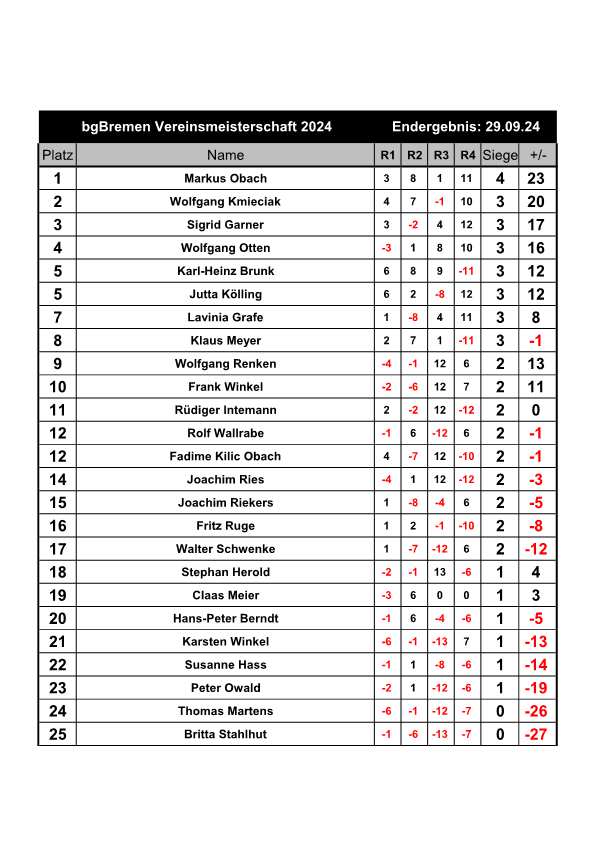 bgBremen Vereinsmeisterschaft 2024 Endergebnis: 29.09.24

| Platz | Name | R1 | R2 | R3 | R4 | Siege | +/- |
|---|---|---|---|---|---|---|---|
| 1 | Markus Obach | 3 | 8 | 1 | 11 | 4 | 23 |
| 2 | Wolfgang Kmieciak | 4 | 7 | -1 | 10 | 3 | 20 |
| 3 | Sigrid Garner | 3 | -2 | 4 | 12 | 3 | 17 |
| 4 | Wolfgang Otten | -3 | 1 | 8 | 10 | 3 | 16 |
| 5 | Karl-Heinz Brunk | 6 | 8 | 9 | -11 | 3 | 12 |
| 5 | Jutta Kölling | 6 | 2 | -8 | 12 | 3 | 12 |
| 7 | Lavinia Grafe | 1 | -8 | 4 | 11 | 3 | 8 |
| 8 | Klaus Meyer | 2 | 7 | 1 | -11 | 3 | -1 |
| 9 | Wolfgang Renken | -4 | -1 | 12 | 6 | 2 | 13 |
| 10 | Frank Winkel | -2 | -6 | 12 | 7 | 2 | 11 |
| 11 | Rüdiger Intemann | 2 | -2 | 12 | -12 | 2 | 0 |
| 12 | Rolf Wallrabe | -1 | 6 | -12 | 6 | 2 | -1 |
| 12 | Fadime Kilic Obach | 4 | -7 | 12 | -10 | 2 | -1 |
| 14 | Joachim Ries | -4 | 1 | 12 | -12 | 2 | -3 |
| 15 | Joachim Riekers | 1 | -8 | -4 | 6 | 2 | -5 |
| 16 | Fritz Ruge | 1 | 2 | -1 | -10 | 2 | -8 |
| 17 | Walter Schwenke | 1 | -7 | -12 | 6 | 2 | -12 |
| 18 | Stephan Herold | -2 | -1 | 13 | -6 | 1 | 4 |
| 19 | Claas Meier | -3 | 6 | 0 | 0 | 1 | 3 |
| 20 | Hans-Peter Berndt | -1 | 6 | -4 | -6 | 1 | -5 |
| 21 | Karsten Winkel | -6 | -1 | -13 | 7 | 1 | -13 |
| 22 | Susanne Hass | -1 | 1 | -8 | -6 | 1 | -14 |
| 23 | Peter Owald | -2 | 1 | -12 | -6 | 1 | -19 |
| 24 | Thomas Martens | -6 | -1 | -12 | -7 | 0 | -26 |
| 25 | Britta Stahlhut | -1 | -6 | -13 | -7 | 0 | -27 |